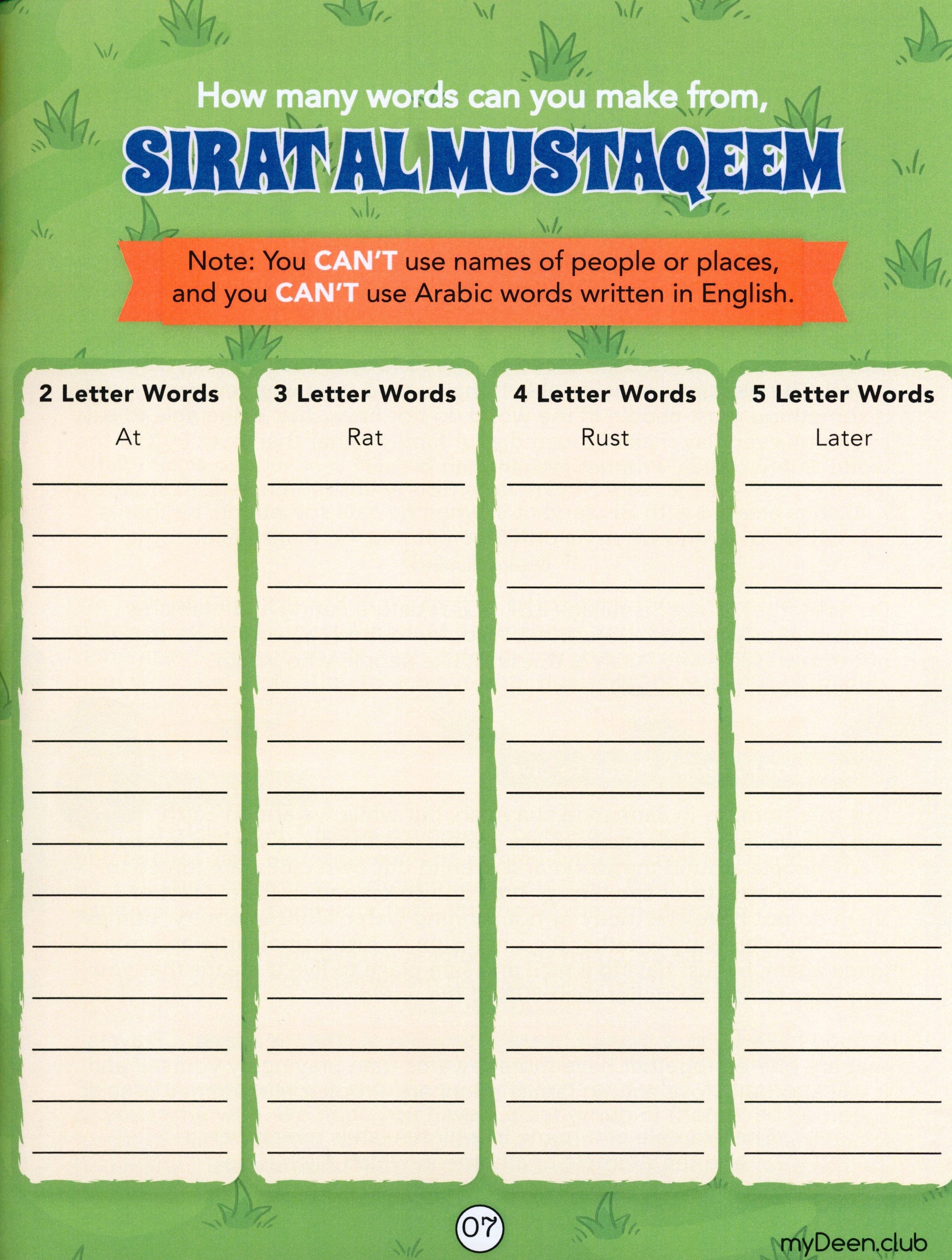 How many words can you make from,

SIRAT AL MUSTAQEEM

Note: You CAN'T use names of people or places, and you CAN'T use Arabic words written in English.

2 Letter Words

At

3 Letter Words

Rat

4 Letter Words

Rust

5 Letter Words

Later

07

myDeen.club